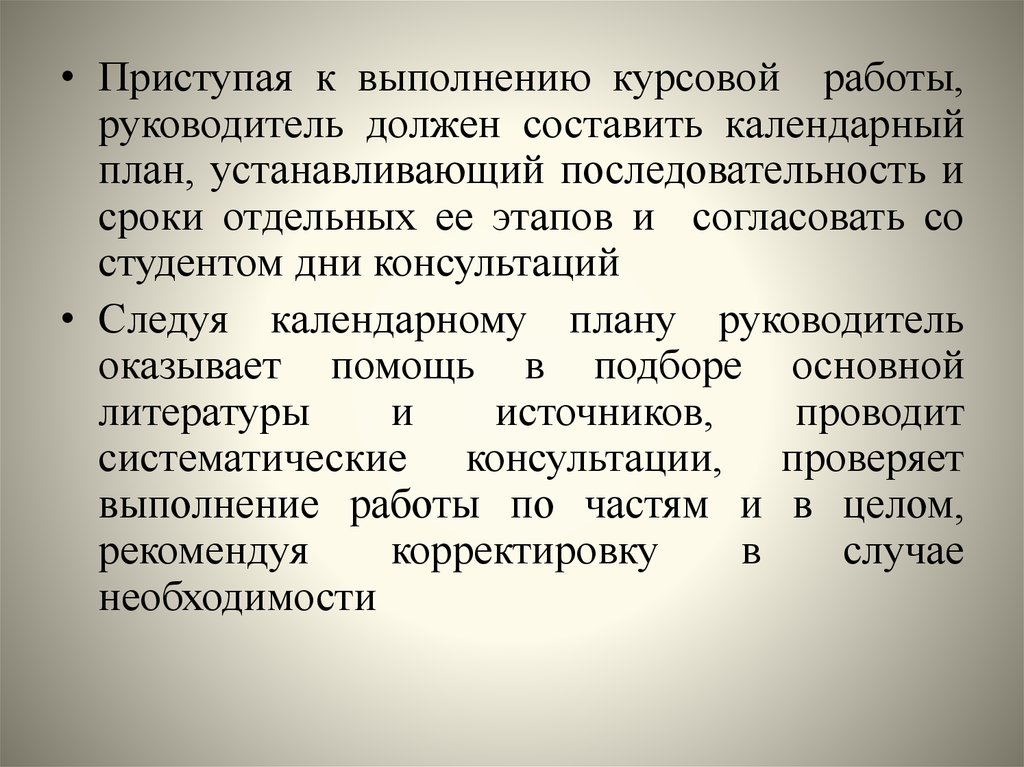 • Приступая к выполнению курсовой работы, руководитель должен составить календарный план, устанавливающий последовательность и сроки отдельных ее этапов и согласовать со студентом дни консультаций

• Следуя календарному плану руководитель оказывает помощь в подборе основной литературы и источников, проводит систематические консультации, проверяет выполнение работы по частям и в целом, рекомендуя корректировку в случае необходимости